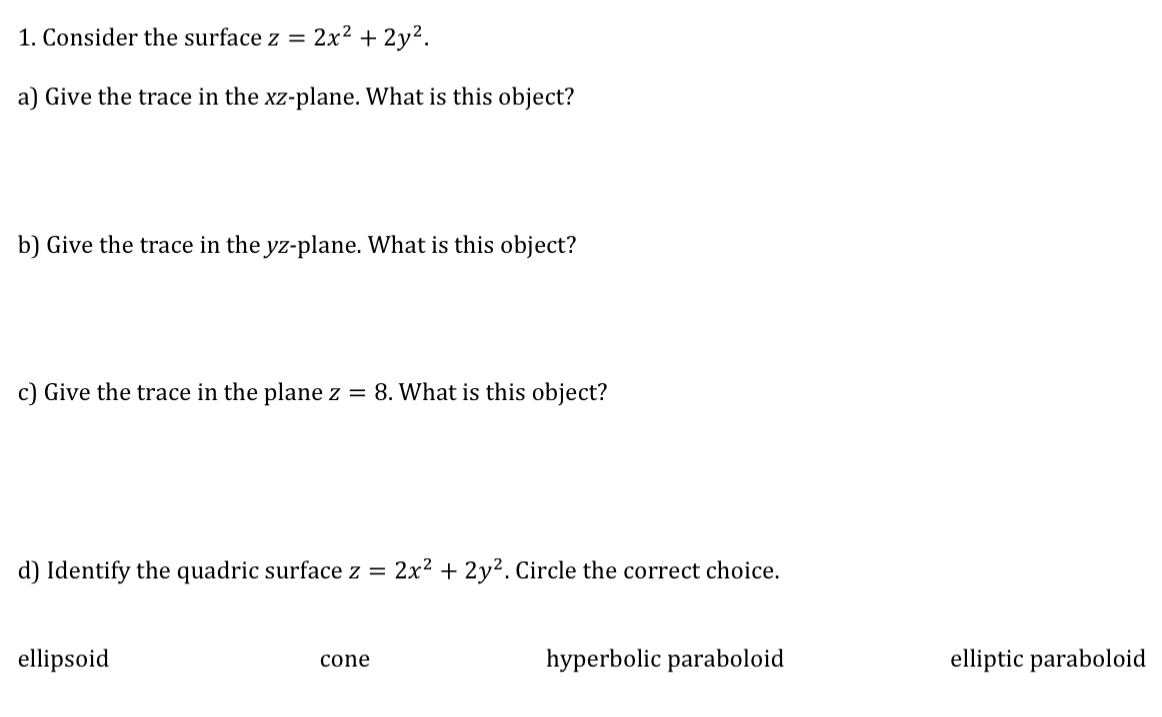 1. Consider the surface $z = 2x^2 + 2y^2$.

a) Give the trace in the $xz$-plane. What is this object?

b) Give the trace in the $yz$-plane. What is this object?

c) Give the trace in the plane $z = 8$. What is this object?

d) Identify the quadric surface $z = 2x^2 + 2y^2$. Circle the correct choice.

ellipsoid

cone

hyperbolic paraboloid

elliptic paraboloid